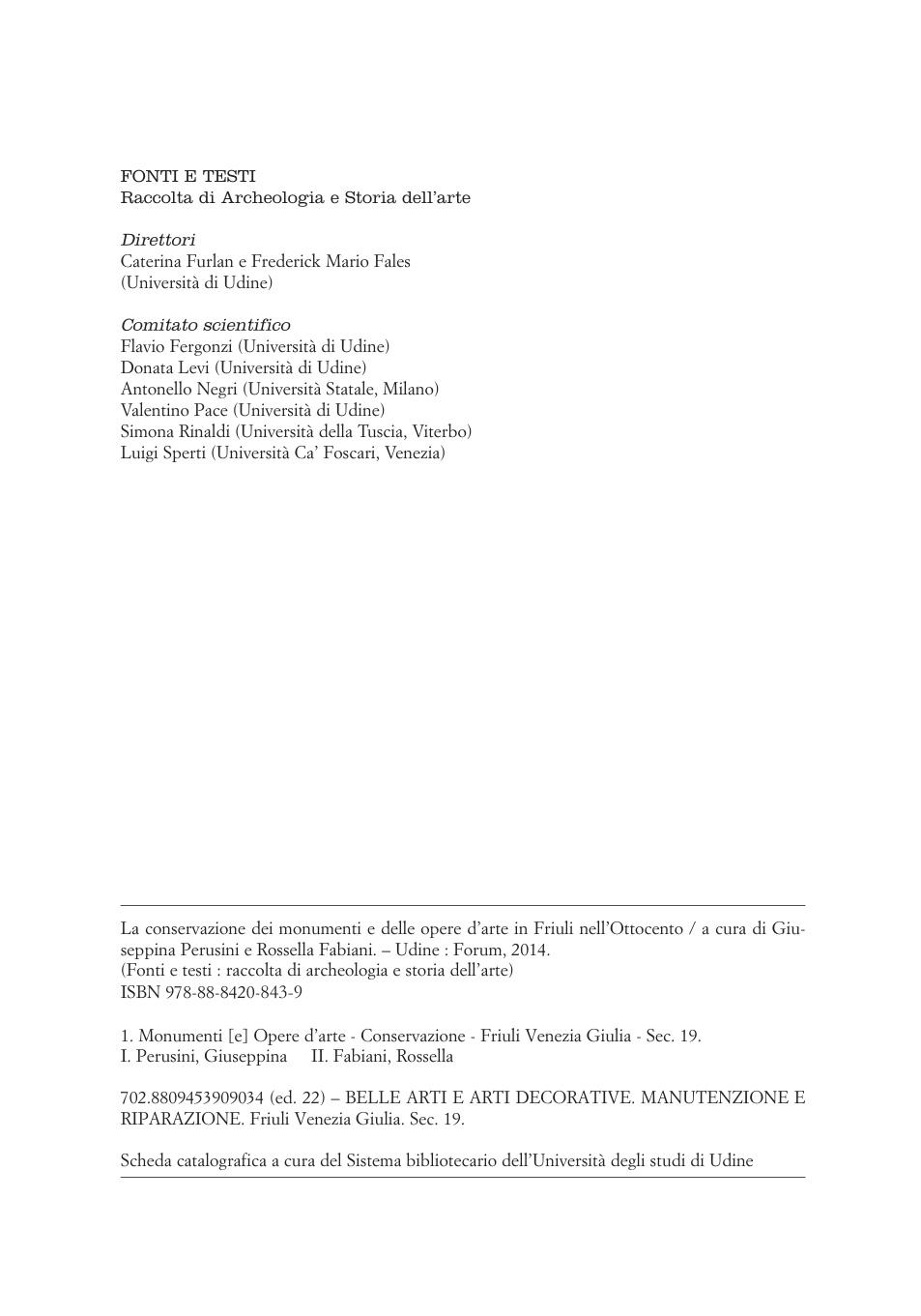 FONTI E TESTI
Raccolta di Archeologia e Storia dell'arte

Direttori
Caterina Furlan e Frederick Mario Fales
(Università di Udine)

Comitato scientifico
Flavio Fergonzi (Università di Udine)
Donata Levi (Università di Udine)
Antonello Negri (Università Statale, Milano)
Valentino Pace (Università di Udine)
Simona Rinaldi (Università della Tuscia, Viterbo)
Luigi Sperti (Università Ca' Foscari, Venezia)

La conservazione dei monumenti e delle opere d'arte in Friuli nell'Ottocento / a cura di Giuseppina Perusini e Rossella Fabiani. – Udine : Forum, 2014.
(Fonti e testi : raccolta di archeologia e storia dell'arte)
ISBN 978-88-8420-843-9

1. Monumenti [e] Opere d'arte - Conservazione - Friuli Venezia Giulia - Sec. 19.
I. Perusini, Giuseppina II. Fabiani, Rossella

702.8809453909034 (ed. 22) – BELLE ARTI E ARTI DECORATIVE. MANUTENZIONE E RIPARAZIONE. Friuli Venezia Giulia. Sec. 19.

Scheda catalografica a cura del Sistema bibliotecario dell'Università degli studi di Udine